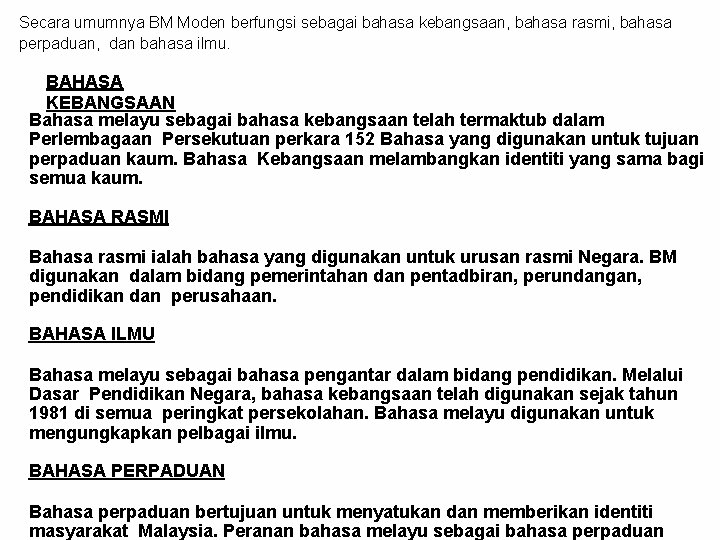 Secara umumnya BM Moden berfungsi sebagai bahasa kebangsaan, bahasa rasmi, bahasa perpaduan, dan bahasa ilmu.

BAHASA KEBANGSAAN

Bahasa melayu sebagai bahasa kebangsaan telah termaktub dalam Perlembagaan Persekutuan perkara 152 Bahasa yang digunakan untuk tujuan perpaduan kaum. Bahasa Kebangsaan melambangkan identiti yang sama bagi semua kaum.

BAHASA RASMI

Bahasa rasmi ialah bahasa yang digunakan untuk urusan rasmi Negara. BM digunakan dalam bidang pemerintahan dan pentadbiran, perundangan, pendidikan dan perusahaan.

BAHASA ILMU

Bahasa melayu sebagai bahasa pengantar dalam bidang pendidikan. Melalui Dasar Pendidikan Negara, bahasa kebangsaan telah digunakan sejak tahun 1981 di semua peringkat persekolahan. Bahasa melayu digunakan untuk mengungkapkan pelbagai ilmu.

BAHASA PERPADUAN

Bahasa perpaduan bertujuan untuk menyatukan dan memberikan identiti masyarakat Malaysia. Peranan bahasa melayu sebagai bahasa perpaduan